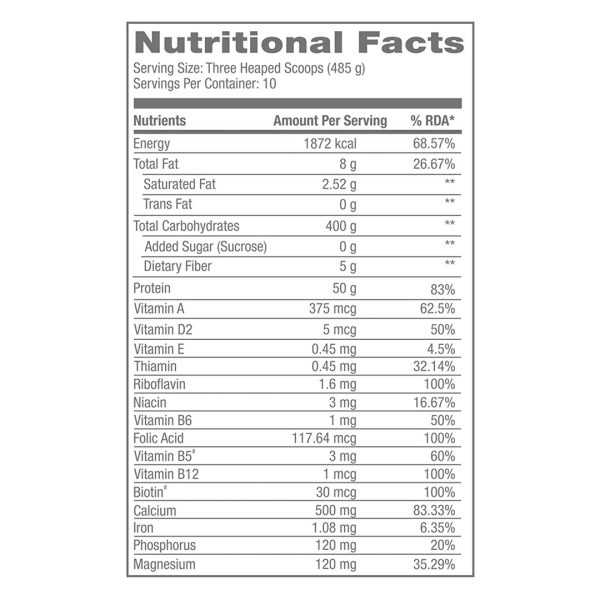 Nutritional Facts

Serving Size: Three Heaped Scoops (485 g)
Servings Per Container: 10

| Nutrients | Amount Per Serving | % RDA* |
|---|---|---|
| Energy | 1872 kcal | 68.57% |
| Total Fat | 8 g | 26.67% |
| Saturated Fat | 2.52 g | ** |
| Trans Fat | 0 g | ** |
| Total Carbohydrates | 400 g | ** |
| Added Sugar (Sucrose) | 0 g | ** |
| Dietary Fiber | 5 g | ** |
| Protein | 50 g | 83% |
| Vitamin A | 375 mcg | 62.5% |
| Vitamin D2 | 5 mcg | 50% |
| Vitamin E | 0.45 mg | 4.5% |
| Thiamin | 0.45 mg | 32.14% |
| Riboflavin | 1.6 mg | 100% |
| Niacin | 3 mg | 16.67% |
| Vitamin B6 | 1 mg | 50% |
| Folic Acid | 117.64 mcg | 100% |
| Vitamin B5# | 3 mg | 60% |
| Vitamin B12 | 1 mcg | 100% |
| Biotin# | 30 mcg | 100% |
| Calcium | 500 mg | 83.33% |
| Iron | 1.08 mg | 6.35% |
| Phosphorus | 120 mg | 20% |
| Magnesium | 120 mg | 35.29% |